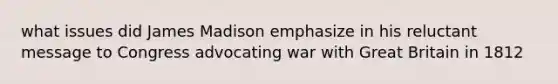 what issues did James Madison emphasize in his reluctant message to Congress advocating war with Great Britain in 1812